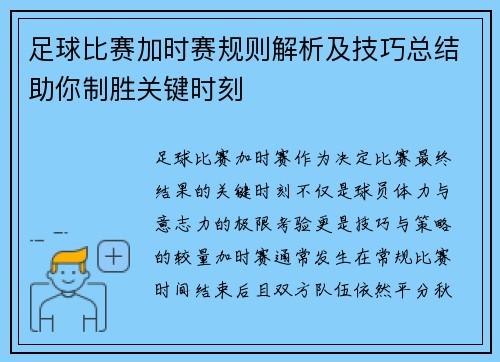 足球比赛加时赛规则解析及技巧总结助你制胜关键时刻

足球比赛加时赛作为决定比赛最终结果的关键时刻不仅是球员体力与意志力的极限考验更是技巧与策略的较量加时赛通常发生在常规比赛时间结束后且双方队伍依然平分秋